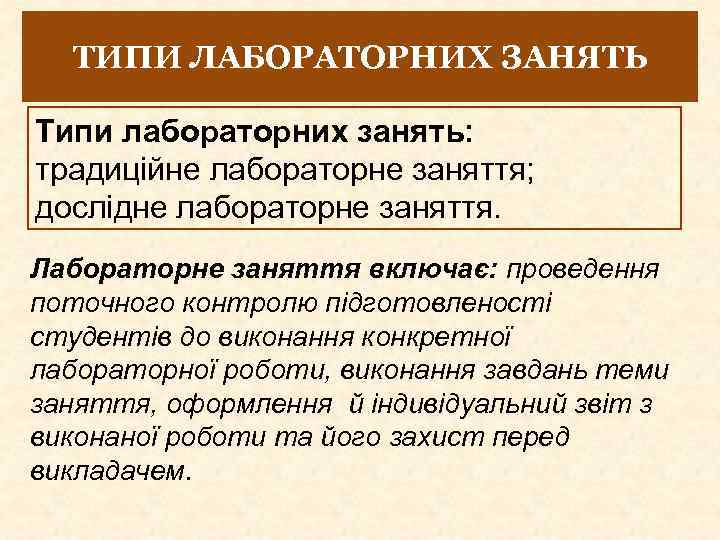 ТИПИ ЛАБОРАТОРНИХ ЗАНЯТЬ

Типи лабораторних занять:
традиційне лабораторне заняття;
дослідне лабораторне заняття.

Лабораторне заняття включає: проведення поточного контролю підготовленості студентів до виконання конкретної лабораторної роботи, виконання завдань теми заняття, оформлення й індивідуальний звіт з виконаної роботи та його захист перед викладачем.